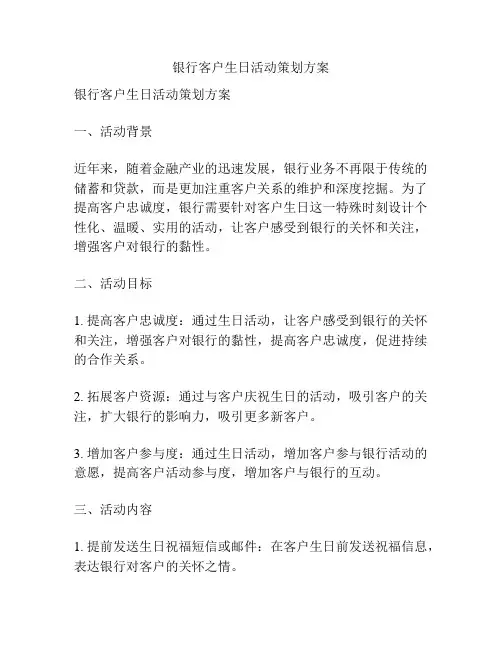 银行客户生日活动策划方案

银行客户生日活动策划方案

一、活动背景

近年来，随着金融产业的迅速发展，银行业务不再限于传统的储蓄和贷款，而是更加注重客户关系的维护和深度挖掘。为了提高客户忠诚度，银行需要针对客户生日这一特殊时刻设计个性化、温暖、实用的活动，让客户感受到银行的关怀和关注，增强客户对银行的黏性。

二、活动目标

1. 提高客户忠诚度：通过生日活动，让客户感受到银行的关怀和关注，增强客户对银行的黏性，提高客户忠诚度，促进持续的合作关系。

2. 拓展客户资源：通过与客户庆祝生日的活动，吸引客户的关注，扩大银行的影响力，吸引更多新客户。

3. 增加客户参与度：通过生日活动，增加客户参与银行活动的意愿，提高客户活动参与度，增加客户与银行的互动。

三、活动内容

1. 提前发送生日祝福短信或邮件：在客户生日前发送祝福信息，表达银行对客户的关怀之情。